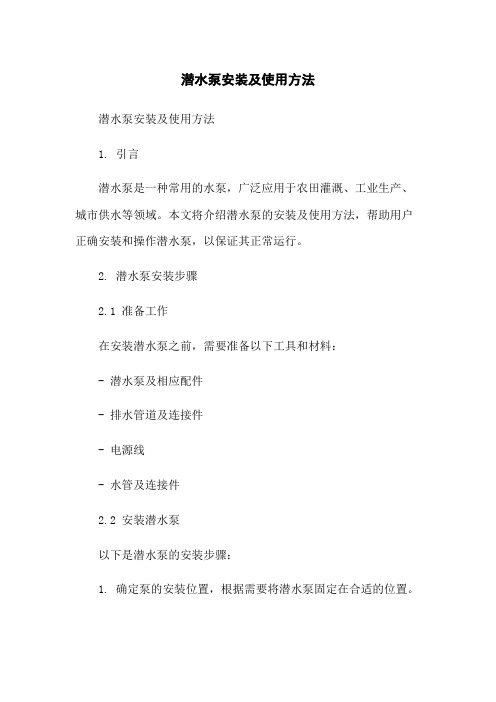 潜水泵安装及使用方法

潜水泵安装及使用方法

1. 引言

潜水泵是一种常用的水泵，广泛应用于农田灌溉、工业生产、城市供水等领域。本文将介绍潜水泵的安装及使用方法，帮助用户正确安装和操作潜水泵，以保证其正常运行。

2. 潜水泵安装步骤

2.1 准备工作

在安装潜水泵之前，需要准备以下工具和材料：

- 潜水泵及相应配件

- 排水管道及连接件

- 电源线

- 水管及连接件

2.2 安装潜水泵

以下是潜水泵的安装步骤：

1. 确定泵的安装位置，根据需要将潜水泵固定在合适的位置。